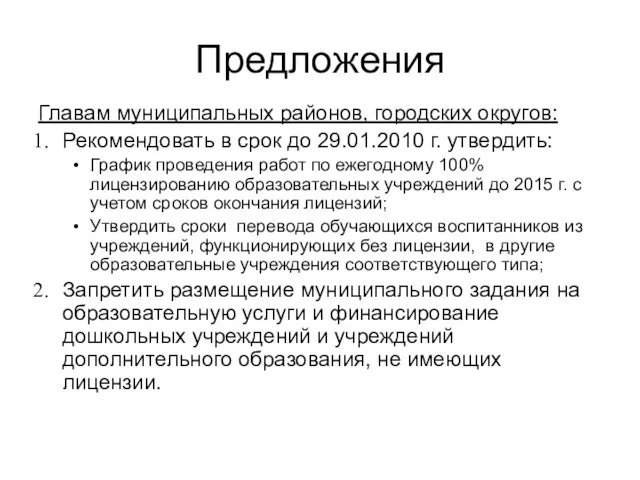 Предложения

Главам муниципальных районов, городских округов:

1. Рекомендовать в срок до 29.01.2010 г. утвердить:
• График проведения работ по ежегодному 100% лицензированию образовательных учреждений до 2015 г. с учетом сроков окончания лицензий;
• Утвердить сроки перевода обучающихся воспитанников из учреждений, функционирующих без лицензии, в другие образовательные учреждения соответствующего типа;

2. Запретить размещение муниципального задания на образовательную услуги и финансирование дошкольных учреждений и учреждений дополнительного образования, не имеющих лицензии.